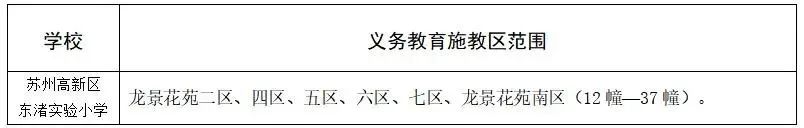 | 学校 | 义务教育施教区范围 |
|---|---|
| 苏州高新区东渚实验小学 | 龙景花苑二区、四区、五区、六区、七区、龙景花苑南区（12幢—37幢）。 |